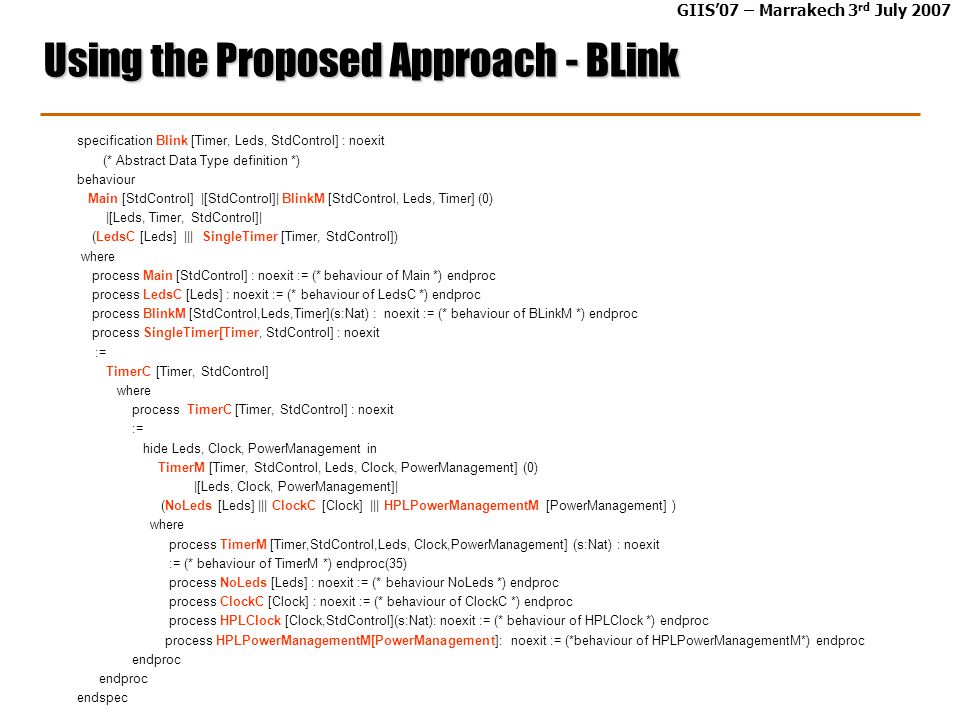 GIIS'07 – Marrakech 3$^{rd}$ July 2007

Using the Proposed Approach - BLink

specification Blink [Timer, Leds, StdControl] : noexit
(* Abstract Data Type definition *)
behaviour
Main [StdControl] |[StdControl]| BlinkM [StdControl, Leds, Timer] (0)
|[Leds, Timer, StdControl]|
(LedsC [Leds] ||| SingleTimer [Timer, StdControl])
where
process Main [StdControl] : noexit := (* behaviour of Main *) endproc
process LedsC [Leds] : noexit := (* behaviour of LedsC *) endproc
process BlinkM [StdControl,Leds,Timer](s:Nat) : noexit := (* behaviour of BLinkM *) endproc
process SingleTimer[Timer, StdControl] : noexit
:=
TimerC [Timer, StdControl]
where
process TimerC [Timer, StdControl] : noexit
:=
hide Leds, Clock, PowerManagement in
TimerM [Timer, StdControl, Leds, Clock, PowerManagement] (0)
|[Leds, Clock, PowerManagement]|
(NoLeds [Leds] ||| ClockC [Clock] ||| HPLPowerManagementM [PowerManagement] )
where
process TimerM [Timer,StdControl,Leds, Clock,PowerManagement] (s:Nat) : noexit
:= (* behaviour of TimerM *) endproc(35)
process NoLeds [Leds] : noexit := (* behaviour NoLeds *) endproc
process ClockC [Clock] : noexit := (* behaviour of ClockC *) endproc
process HPLClock [Clock,StdControl](s:Nat): noexit := (* behaviour of HPLClock *) endproc
process HPLPowerManagementM[PowerManagement]: noexit := (*behaviour of HPLPowerManagementM*) endproc
endproc
endproc
endspec